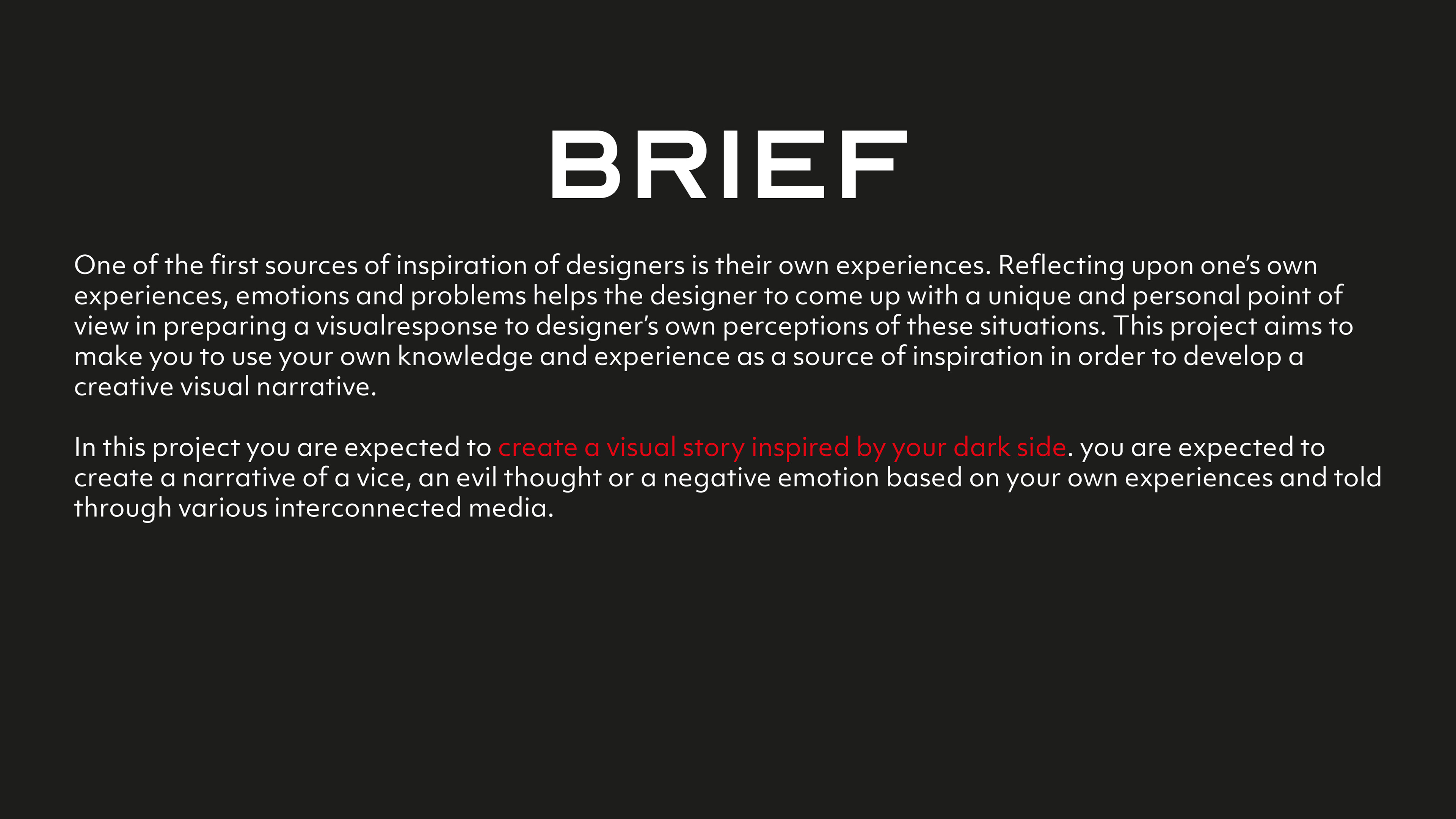 BRIEF

One of the first sources of inspiration of designers is their own experiences. Reflecting upon one's own experiences, emotions and problems helps the designer to come up with a unique and personal point of view in preparing a visualresponse to designer's own perceptions of these situations. This project aims to make you to use your own knowledge and experience as a source of inspiration in order to develop a creative visual narrative.

In this project you are expected to create a visual story inspired by your dark side. you are expected to create a narrative of a vice, an evil thought or a negative emotion based on your own experiences and told through various interconnected media.